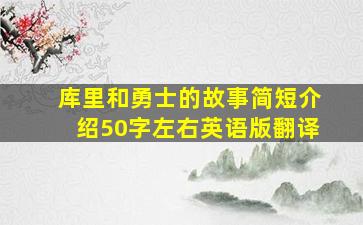 库里和勇士的故事简短介绍50字左右英语版翻译